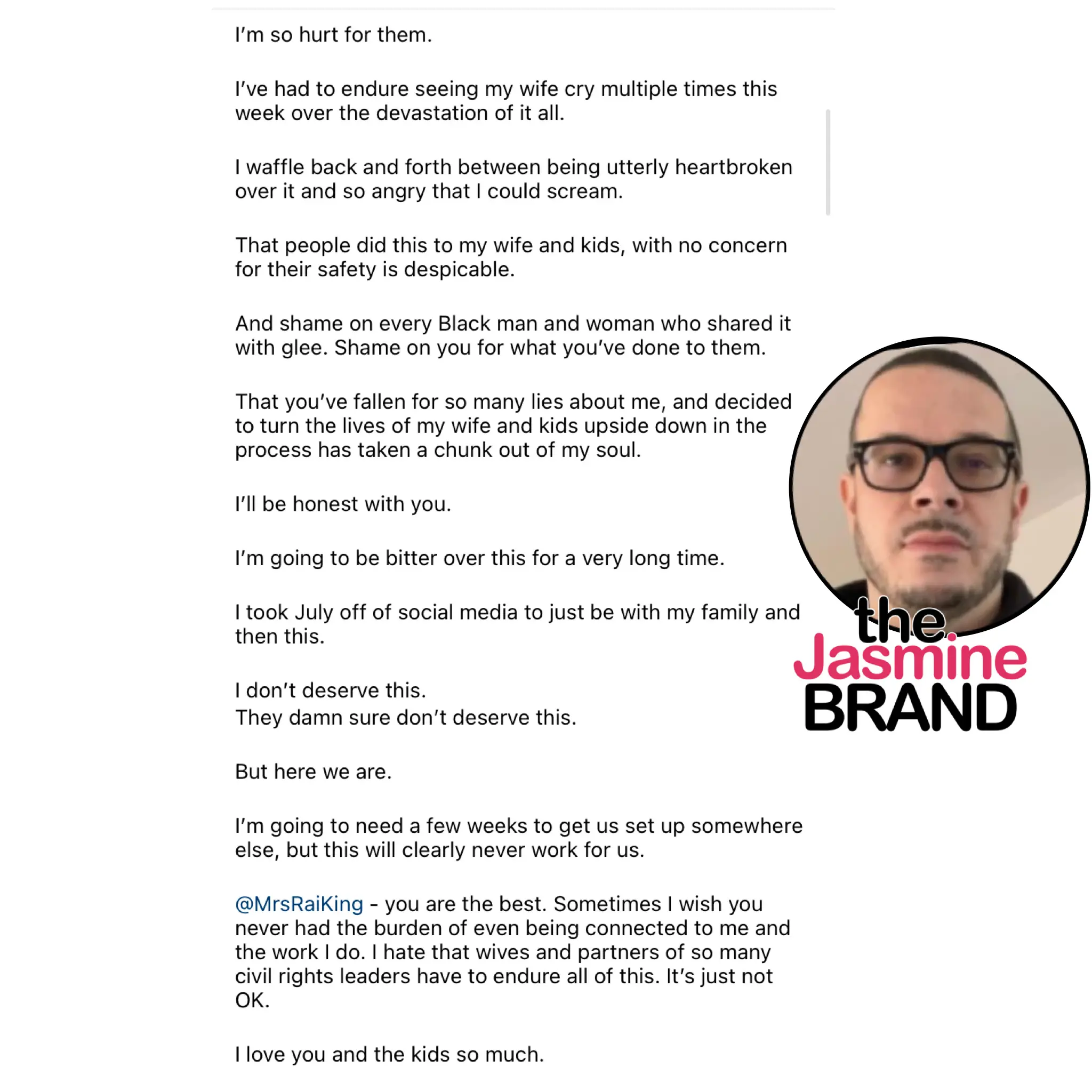 I'm so hurt for them.

I've had to endure seeing my wife cry multiple times this week over the devastation of it all.

I waffle back and forth between being utterly heartbroken over it and so angry that I could scream.

That people did this to my wife and kids, with no concern for their safety is despicable.

And shame on every Black man and woman who shared it with glee. Shame on you for what you've done to them.

That you've fallen for so many lies about me, and decided to turn the lives of my wife and kids upside down in the process has taken a chunk out of my soul.

I'll be honest with you.

I'm going to be bitter over this for a very long time.

I took July off of social media to just be with my family and then this.

I don't deserve this.
They damn sure don't deserve this.

But here we are.

I'm going to need a few weeks to get us set up somewhere else, but this will clearly never work for us.

@MrsRaiKing - you are the best. Sometimes I wish you never had the burden of even being connected to me and the work I do. I hate that wives and partners of so many civil rights leaders have to endure all of this. It's just not OK.

I love you and the kids so much.

the Jasmine BRAND